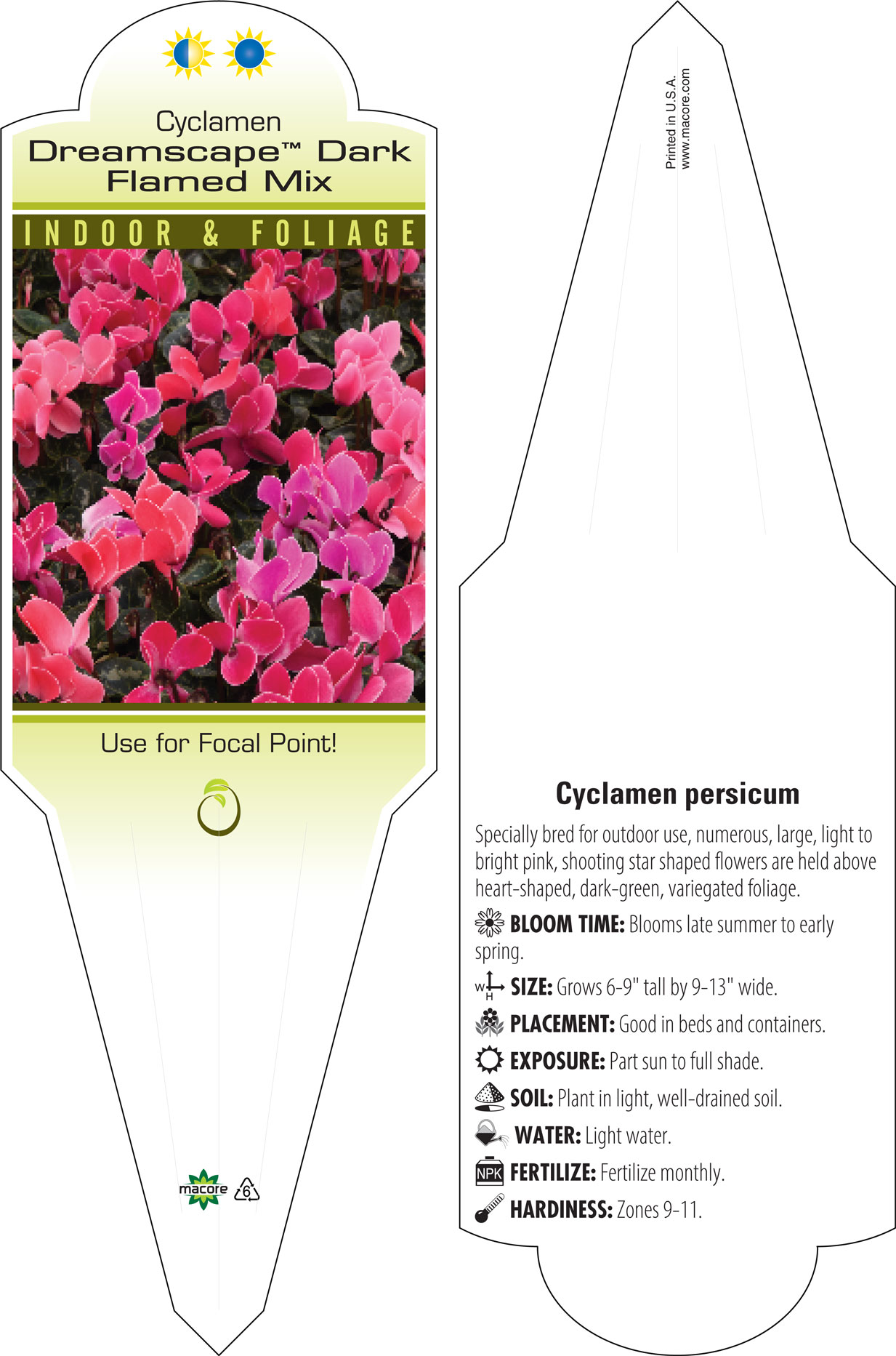 Cyclamen
Dreamscape™ Dark Flamed Mix

INDOOR & FOLIAGE

Use for Focal Point!

macore 6

Printed in U.S.A.
www.macore.com

Cyclamen persicum

Specially bred for outdoor use, numerous, large, light to bright pink, shooting star shaped flowers are held above heart-shaped, dark-green, variegated foliage.

BLOOM TIME: Blooms late summer to early spring.

W H SIZE: Grows 6-9" tall by 9-13" wide.

PLACEMENT: Good in beds and containers.

EXPOSURE: Part sun to full shade.

SOIL: Plant in light, well-drained soil.

WATER: Light water.

NPK FERTILIZE: Fertilize monthly.

HARDINESS: Zones 9-11.